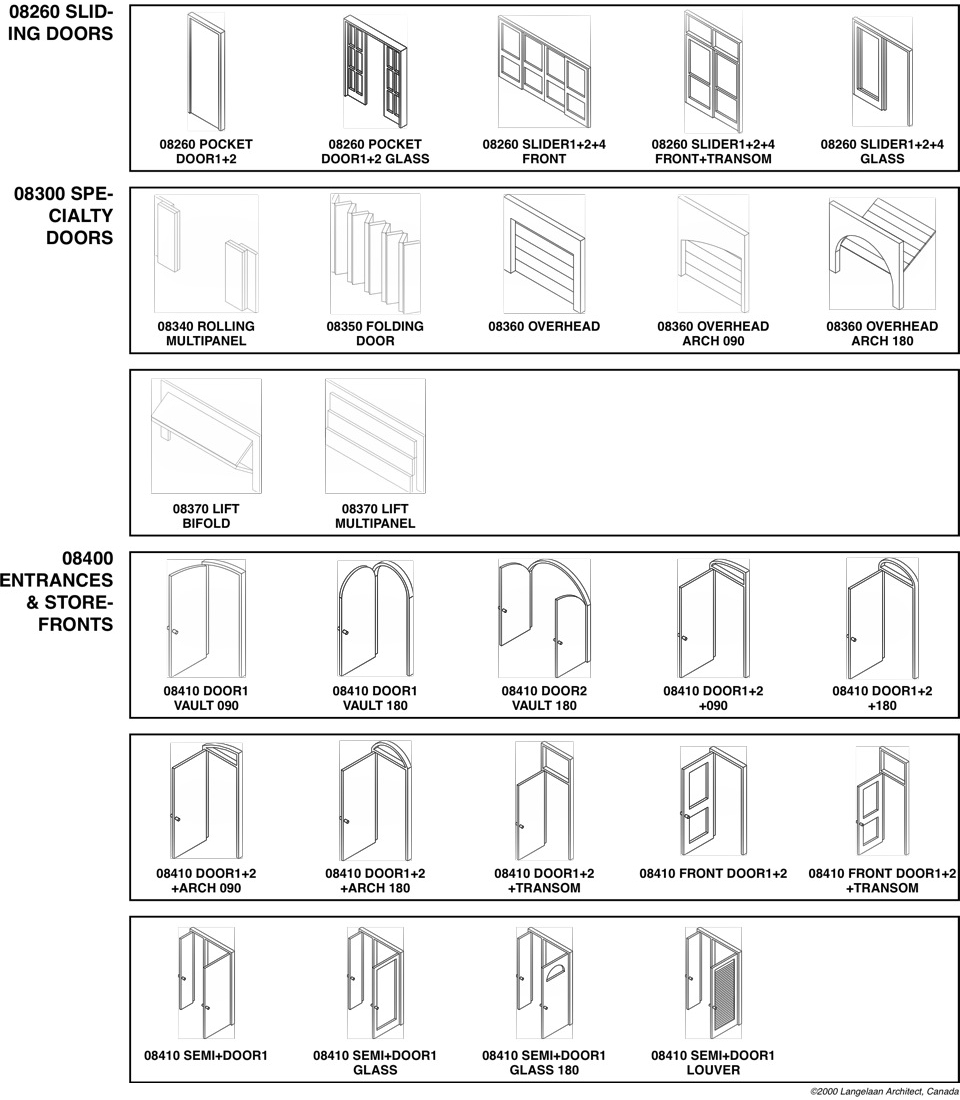 08260 SLIDING DOORS

08260 POCKET DOOR1+2

08260 POCKET DOOR1+2 GLASS

08260 SLIDER1+2+4 FRONT

08260 SLIDER1+2+4 FRONT+TRANSOM

08260 SLIDER1+2+4 GLASS

08300 SPECIALTY DOORS

08340 ROLLING MULTIPANEL

08350 FOLDING DOOR

08360 OVERHEAD

08360 OVERHEAD ARCH 090

08360 OVERHEAD ARCH 180

08370 LIFT BIFOLD

08370 LIFT MULTIPANEL

08400 ENTRANCES & STOREFRONTS

08410 DOOR1 VAULT 090

08410 DOOR1 VAULT 180

08410 DOOR2 VAULT 180

08410 DOOR1+2 +090

08410 DOOR1+2 +180

08410 DOOR1+2 +ARCH 090

08410 DOOR1+2 +ARCH 180

08410 DOOR1+2 +TRANSOM

08410 FRONT DOOR1+2

08410 FRONT DOOR1+2 +TRANSOM

08410 SEMI+DOOR1

08410 SEMI+DOOR1 GLASS

08410 SEMI+DOOR1 GLASS 180

08410 SEMI+DOOR1 LOUVER

©2000 Langelaan Architect, Canada